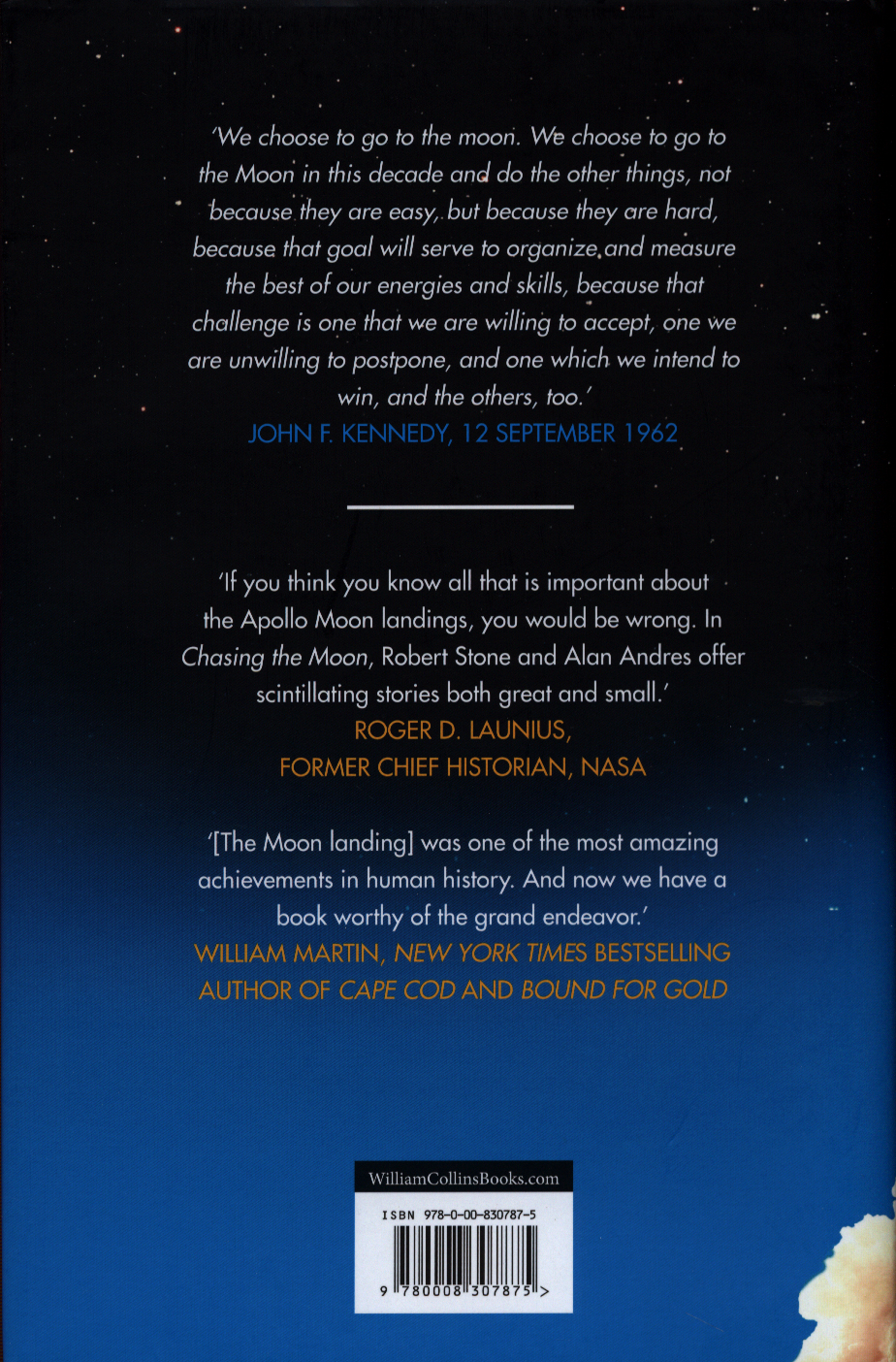 'We choose to go to the moon. We choose to go to the Moon in this decade and do the other things, not because they are easy, but because they are hard, because that goal will serve to organize and measure the best of our energies and skills, because that challenge is one that we are willing to accept, one we are unwilling to postpone, and one which we intend to win, and the others, too.'
JOHN F. KENNEDY, 12 SEPTEMBER 1962

'If you think you know all that is important about the Apollo Moon landings, you would be wrong. In Chasing the Moon, Robert Stone and Alan Andres offer scintillating stories both great and small.'
ROGER D. LAUNIUS,
FORMER CHIEF HISTORIAN, NASA

'[The Moon landing] was one of the most amazing achievements in human history. And now we have a book worthy of the grand endeavor.'
WILLIAM MARTIN, NEW YORK TIMES BESTSELLING AUTHOR OF CAPE COD AND BOUND FOR GOLD

WilliamCollinsBooks.com

ISBN 978-0-00-830787-5

9 780008 307875 >